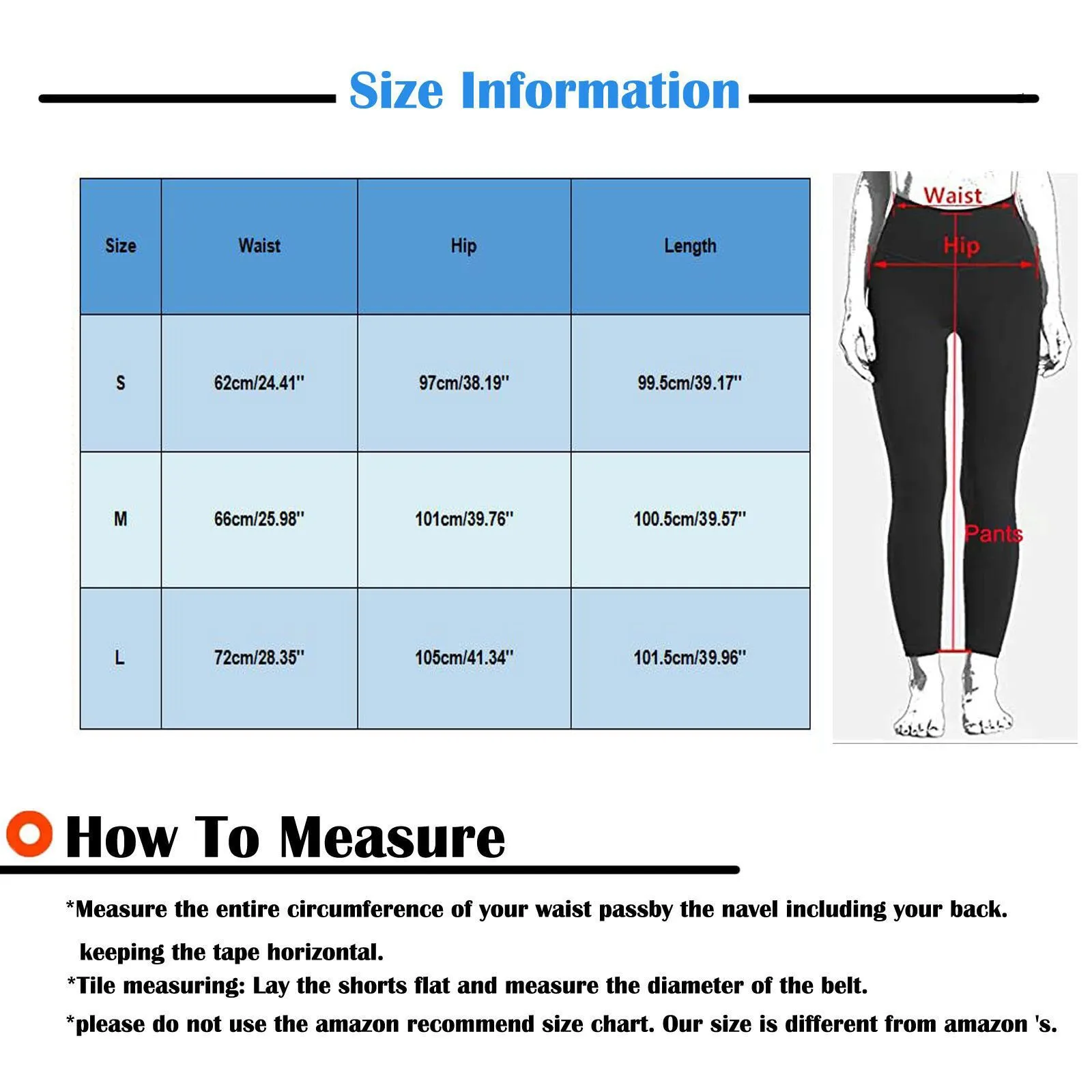 Size Information

| Size | Waist | Hip | Length |
|---|---|---|---|
| S | 62cm/24.41'' | 97cm/38.19'' | 99.5cm/39.17'' |
| M | 66cm/25.98'' | 101cm/39.76'' | 100.5cm/39.57'' |
| L | 72cm/28.35'' | 105cm/41.34'' | 101.5cm/39.96'' |

Waist
Hip
Pants

How To Measure

*Measure the entire circumference of your waist passby the navel including your back. keeping the tape horizontal.
*Tile measuring: Lay the shorts flat and measure the diameter of the belt.
*please do not use the amazon recommend size chart. Our size is different from amazon 's.